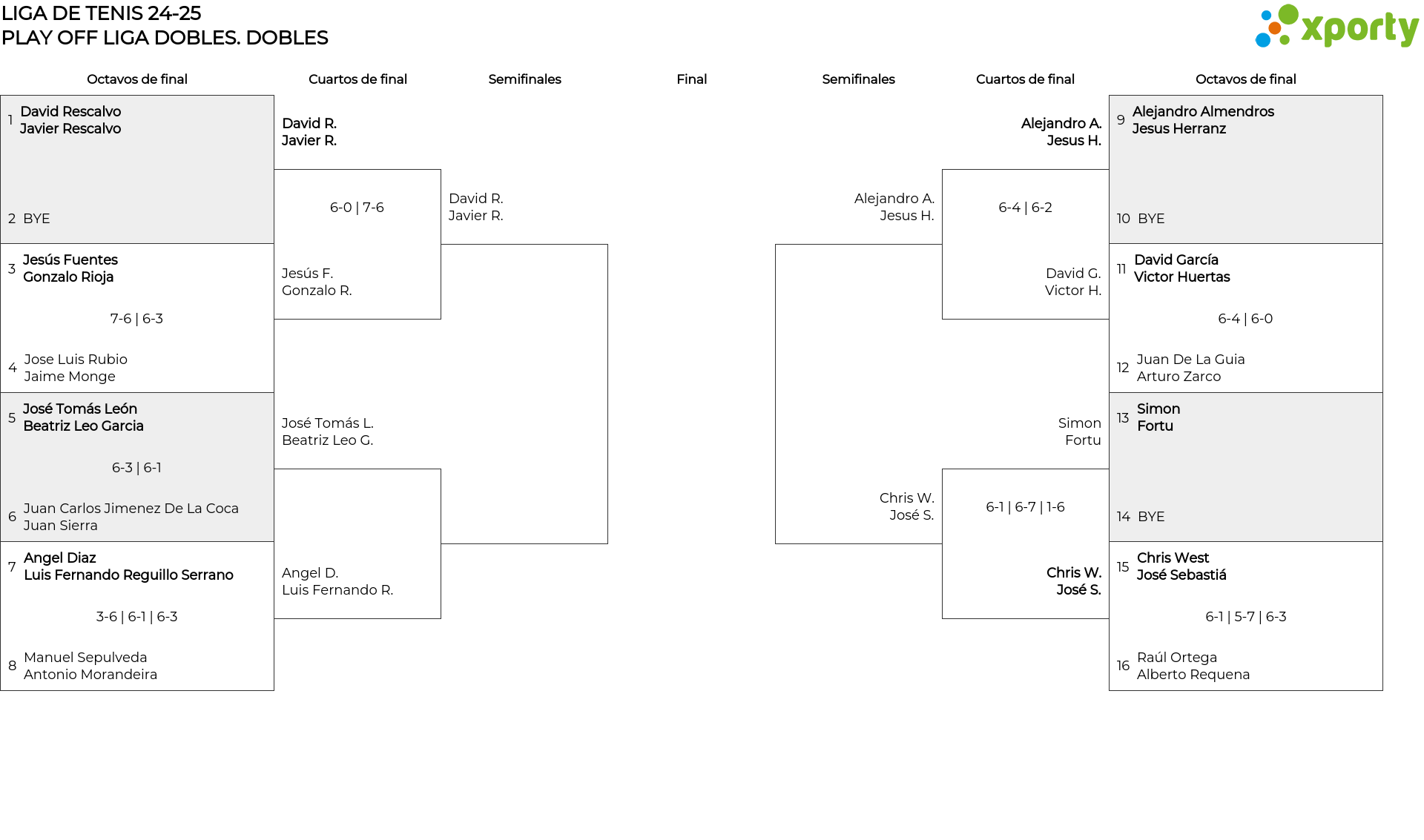 LIGA DE TENIS 24-25
PLAY OFF LIGA DOBLES. DOBLES

xporty

Octavos de final

1 David Rescalvo
Javier Rescalvo

2 BYE

3 Jesús Fuentes
Gonzalo Rioja

7-6 | 6-3

4 Jose Luis Rubio
Jaime Monge

5 José Tomás León
Beatriz Leo Garcia

6-3 | 6-1

6 Juan Carlos Jimenez De La Coca
Juan Sierra

7 Angel Diaz
Luis Fernando Reguillo Serrano

3-6 | 6-1 | 6-3

8 Manuel Sepulveda
Antonio Morandeira

Cuartos de final

David R.
Javier R.

6-0 | 7-6

Jesús F.
Gonzalo R.

José Tomás L.
Beatriz Leo G.

Angel D.
Luis Fernando R.

Semifinales

David R.
Javier R.

Final

Semifinales

Alejandro A.
Jesus H.

Chris W.
José S.

Cuartos de final

Alejandro A.
Jesus H.

6-4 | 6-2

David G.
Victor H.

Simon
Fortu

6-1 | 6-7 | 1-6

Chris W.
José S.

Octavos de final

9 Alejandro Almendros
Jesus Herranz

10 BYE

11 David García
Victor Huertas

6-4 | 6-0

12 Juan De La Guia
Arturo Zarco

13 Simon
Fortu

14 BYE

15 Chris West
José Sebastiá

6-1 | 5-7 | 6-3

16 Raúl Ortega
Alberto Requena